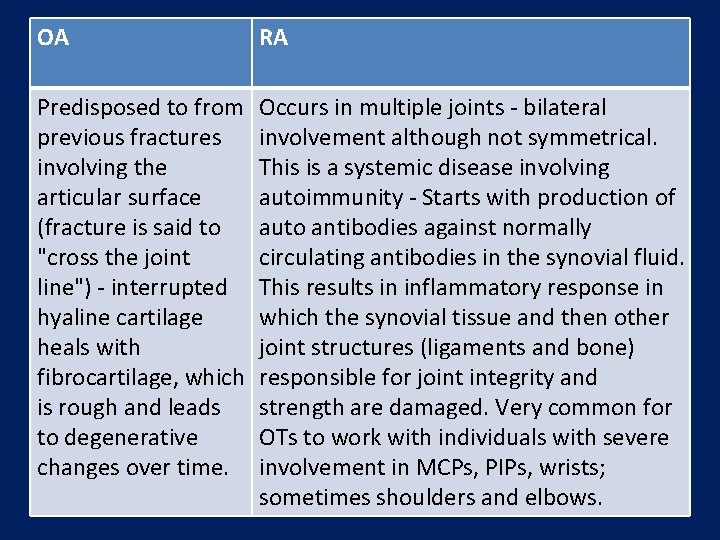 | OA | RA |
|---|---|
| Predisposed to from previous fractures involving the articular surface (fracture is said to "cross the joint line") - interrupted hyaline cartilage heals with fibrocartilage, which is rough and leads to degenerative changes over time. | Occurs in multiple joints - bilateral involvement although not symmetrical. This is a systemic disease involving autoimmunity - Starts with production of auto antibodies against normally circulating antibodies in the synovial fluid. This results in inflammatory response in which the synovial tissue and then other joint structures (ligaments and bone) responsible for joint integrity and strength are damaged. Very common for OTs to work with individuals with severe involvement in MCPs, PIPs, wrists; sometimes shoulders and elbows. |